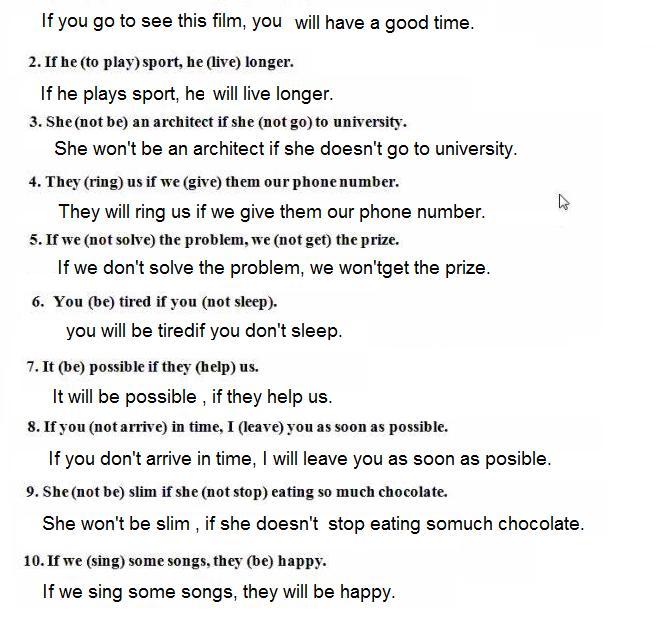 If you go to see this film, you will have a good time.

2. If he (to play) sport, he (live) longer.

If he plays sport, he will live longer.

3. She (not be) an architect if she (not go) to university.

She won't be an architect if she doesn't go to university.

4. They (ring) us if we (give) them our phone number.

They will ring us if we give them our phone number.

5. If we (not solve) the problem, we (not get) the prize.

If we don't solve the problem, we won'tget the prize.

6. You (be) tired if you (not sleep).

you will be tiredif you don't sleep.

7. It (be) possible if they (help) us.

It will be possible , if they help us.

8. If you (not arrive) in time, I (leave) you as soon as possible.

If you don't arrive in time, I will leave you as soon as posible.

9. She (not be) slim if she (not stop) eating so much chocolate.

She won't be slim , if she doesn't stop eating somuch chocolate.

10. If we (sing) some songs, they (be) happy.

If we sing some songs, they will be happy.